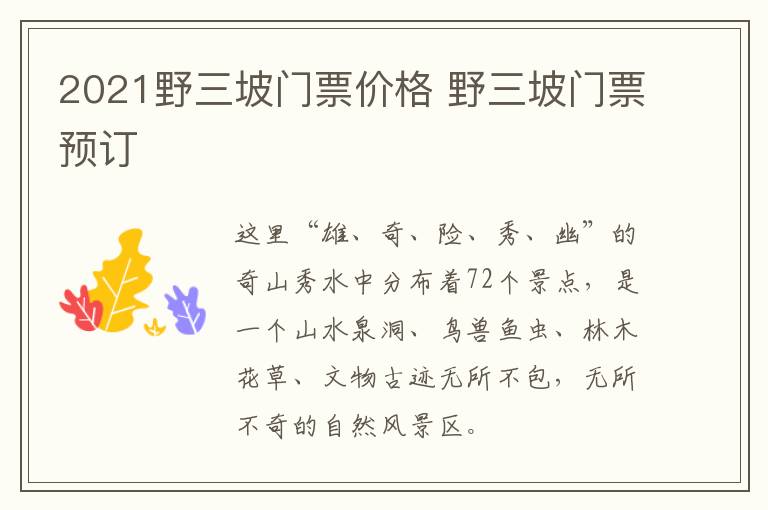 2021野三坡门票价格 野三坡门票预订

这里“雄、奇、险、秀、幽”的奇山秀水中分布着72个景点，是一个山水泉洞、鸟兽鱼虫、林木花草、文物古迹无所不包，无所不奇的自然风景区。